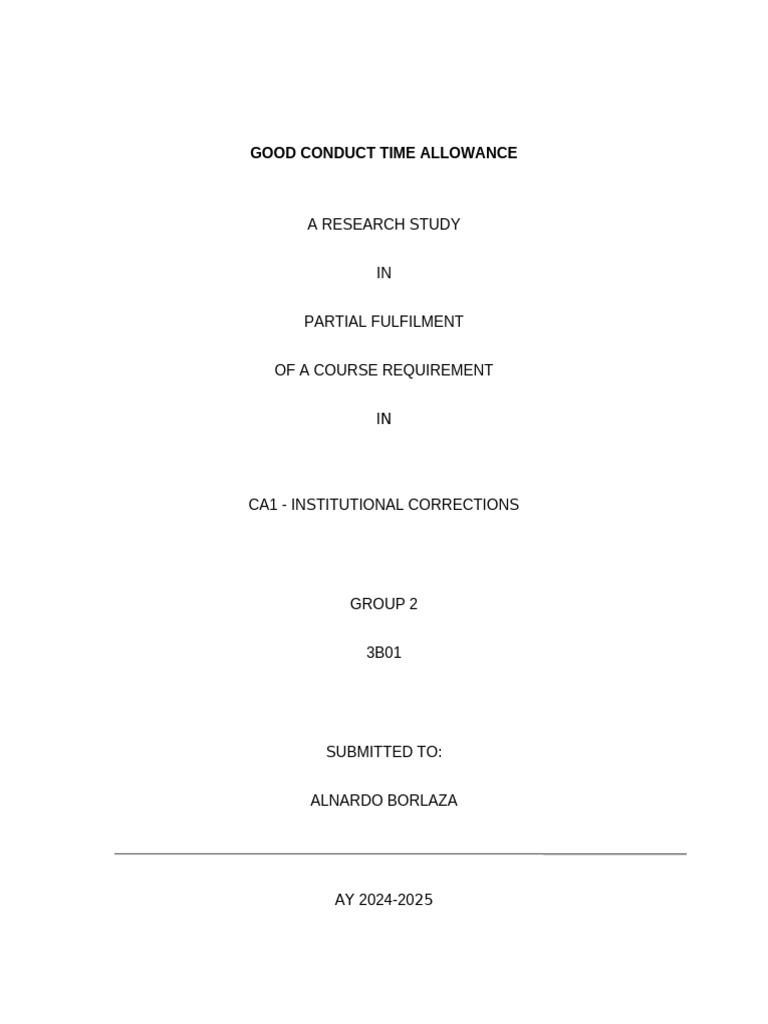 GOOD CONDUCT TIME ALLOWANCE

A RESEARCH STUDY

IN

PARTIAL FULFILMENT

OF A COURSE REQUIREMENT

IN

CA1 - INSTITUTIONAL CORRECTIONS

GROUP 2

3B01

SUBMITTED TO:

ALNARDO BORLAZA

AY 2024-2025